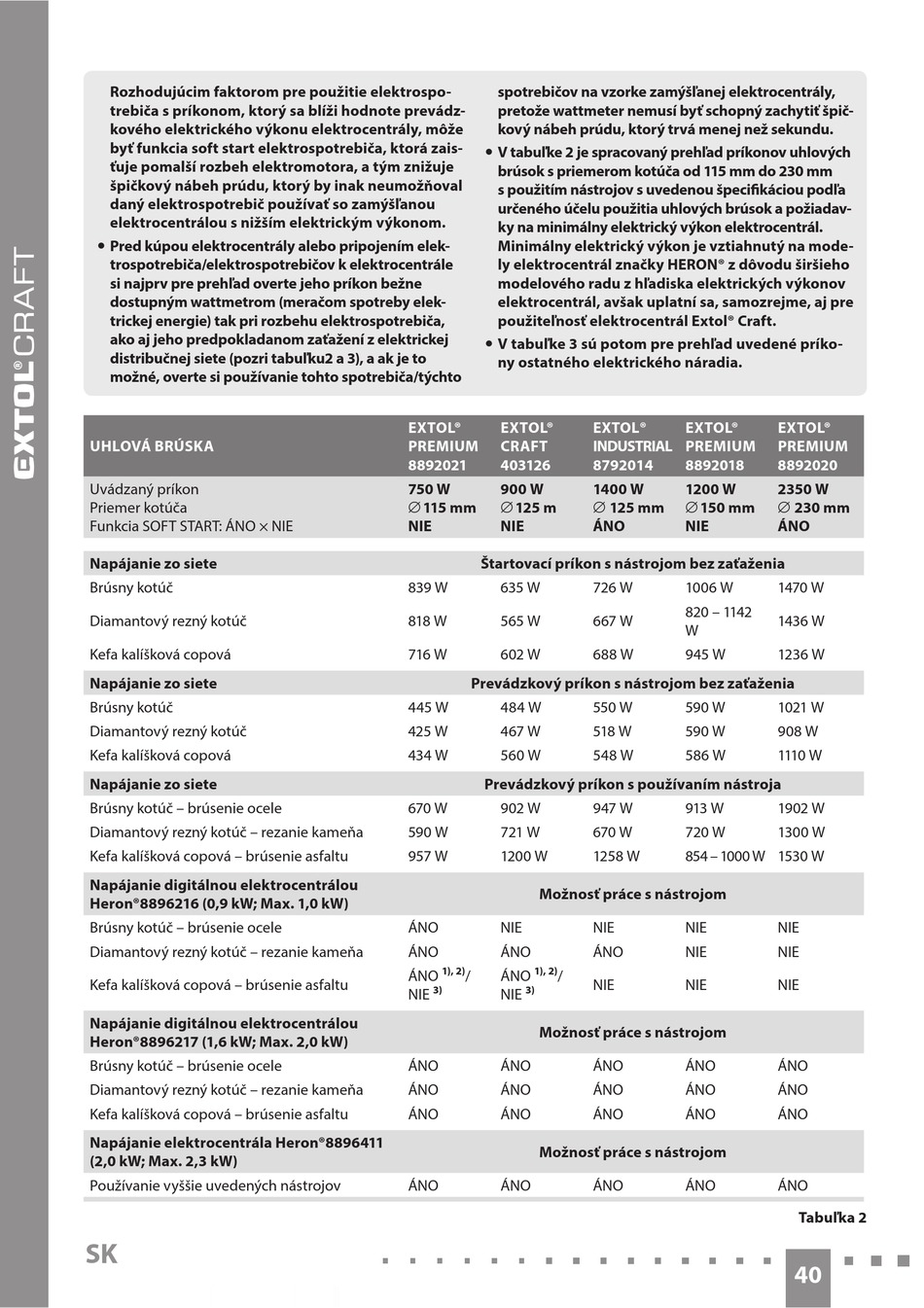 EXTOL® CRAFT

Rozhodujúcim faktorom pre použitie elektrospotrebiča s príkonom, ktorý sa blíži hodnote prevádzkového elektrického výkonu elektrocentrály, môže byť funkcia soft start elektrospotrebiča, ktorá zaisťuje pomalší rozbeh elektromotora, a tým znižuje špičkový nábeh prúdu, ktorý by inak neumožňoval daný elektrospotrebič používať so zamýšľanou elektrocentrálou s nižším elektrickým výkonom.

• Pred kúpou elektrocentrály alebo pripojením elektrospotrebiča/elektrospotrebičov k elektrocentrále si najprv pre prehľad overte jeho príkon bežne dostupným wattmetrom (meračom spotreby elektrickej energie) tak pri rozbehu elektrospotrebiča, ako aj jeho predpokladanom zaťažení z elektrickej distribučnej siete (pozri tabuľku2 a 3), a ak je to možné, overte si používanie tohto spotrebiča/týchto spotrebičov na vzorke zamýšľanej elektrocentrály, pretože wattmeter nemusí byť schopný zachytiť špičkový nábeh prúdu, ktorý trvá menej než sekundu.

• V tabuľke 2 je spracovaný prehľad príkonov uhlových brúsok s priemerom kotúča od 115 mm do 230 mm s použitím nástrojov s uvedenou špecifikáciou podľa určeného účelu použitia uhlových brúsok a požiadavky na minimálny elektrický výkon elektrocentrál. Minimálny elektrický výkon je vztiahnutý na modely elektrocentrál značky HERON® z dôvodu širšieho modelového radu z hľadiska elektrických výkonov elektrocentrál, avšak uplatní sa, samozrejme, aj pre použiteľnosť elektrocentrál Extol® Craft.

• V tabuľke 3 sú potom pre prehľad uvedené príkony ostatného elektrického náradia.

| UHLOVÁ BRÚSKA | EXTOL® PREMIUM 8892021 | EXTOL® CRAFT 403126 | EXTOL® INDUSTRIAL 8792014 | EXTOL® PREMIUM 8892018 | EXTOL® PREMIUM 8892020 |
|---|---|---|---|---|---|
| Uvádzaný príkon | 750 W | 900 W | 1400 W | 1200 W | 2350 W |
| Priemer kotúča | ∅ 115 mm | ∅ 125 m | ∅ 125 mm | ∅ 150 mm | ∅ 230 mm |
| Funkcia SOFT START: ÁNO × NIE | NIE | NIE | ÁNO | NIE | ÁNO |
| Napájanie zo siete | Štartovací príkon s nástrojom bez zaťaženia | | | | |
| Brúsny kotúč | 839 W | 635 W | 726 W | 1006 W | 1470 W |
| Diamantový rezný kotúč | 818 W | 565 W | 667 W | 820 – 1142 W | 1436 W |
| Kefa kalíšková copová | 716 W | 602 W | 688 W | 945 W | 1236 W |
| Napájanie zo siete | Prevádzkový príkon s nástrojom bez zaťaženia | | | | |
| Brúsny kotúč | 445 W | 484 W | 550 W | 590 W | 1021 W |
| Diamantový rezný kotúč | 425 W | 467 W | 518 W | 590 W | 908 W |
| Kefa kalíšková copová | 434 W | 560 W | 548 W | 586 W | 1110 W |
| Napájanie zo siete | Prevádzkový príkon s používaním nástroja | | | | |
| Brúsny kotúč – brúsenie ocele | 670 W | 902 W | 947 W | 913 W | 1902 W |
| Diamantový rezný kotúč – rezanie kameňa | 590 W | 721 W | 670 W | 720 W | 1300 W |
| Kefa kalíšková copová – brúsenie asfaltu | 957 W | 1200 W | 1258 W | 854 – 1000 W | 1530 W |
| Napájanie digitálnou elektrocentrálou Heron®8896216 (0,9 kW; Max. 1,0 kW) | Možnosť práce s nástrojom | | | | |
| Brúsny kotúč – brúsenie ocele | ÁNO | NIE | NIE | NIE | NIE |
| Diamantový rezný kotúč – rezanie kameňa | ÁNO | ÁNO | ÁNO | NIE | NIE |
| Kefa kalíšková copová – brúsenie asfaltu | ÁNO $^{1), 2)}$/ NIE $^{3)}$ | ÁNO $^{1), 2)}$/ NIE $^{3)}$ | NIE | NIE | NIE |
| Napájanie digitálnou elektrocentrálou Heron®8896217 (1,6 kW; Max. 2,0 kW) | Možnosť práce s nástrojom | | | | |
| Brúsny kotúč – brúsenie ocele | ÁNO | ÁNO | ÁNO | ÁNO | ÁNO |
| Diamantový rezný kotúč – rezanie kameňa | ÁNO | ÁNO | ÁNO | ÁNO | ÁNO |
| Kefa kalíšková copová – brúsenie asfaltu | ÁNO | ÁNO | ÁNO | ÁNO | ÁNO |
| Napájanie elektrocentrála Heron®8896411 (2,0 kW; Max. 2,3 kW) | Možnosť práce s nástrojom | | | | |
| Používanie vyššie uvedených nástrojov | ÁNO | ÁNO | ÁNO | ÁNO | ÁNO |

Tabuľka 2

SK

40